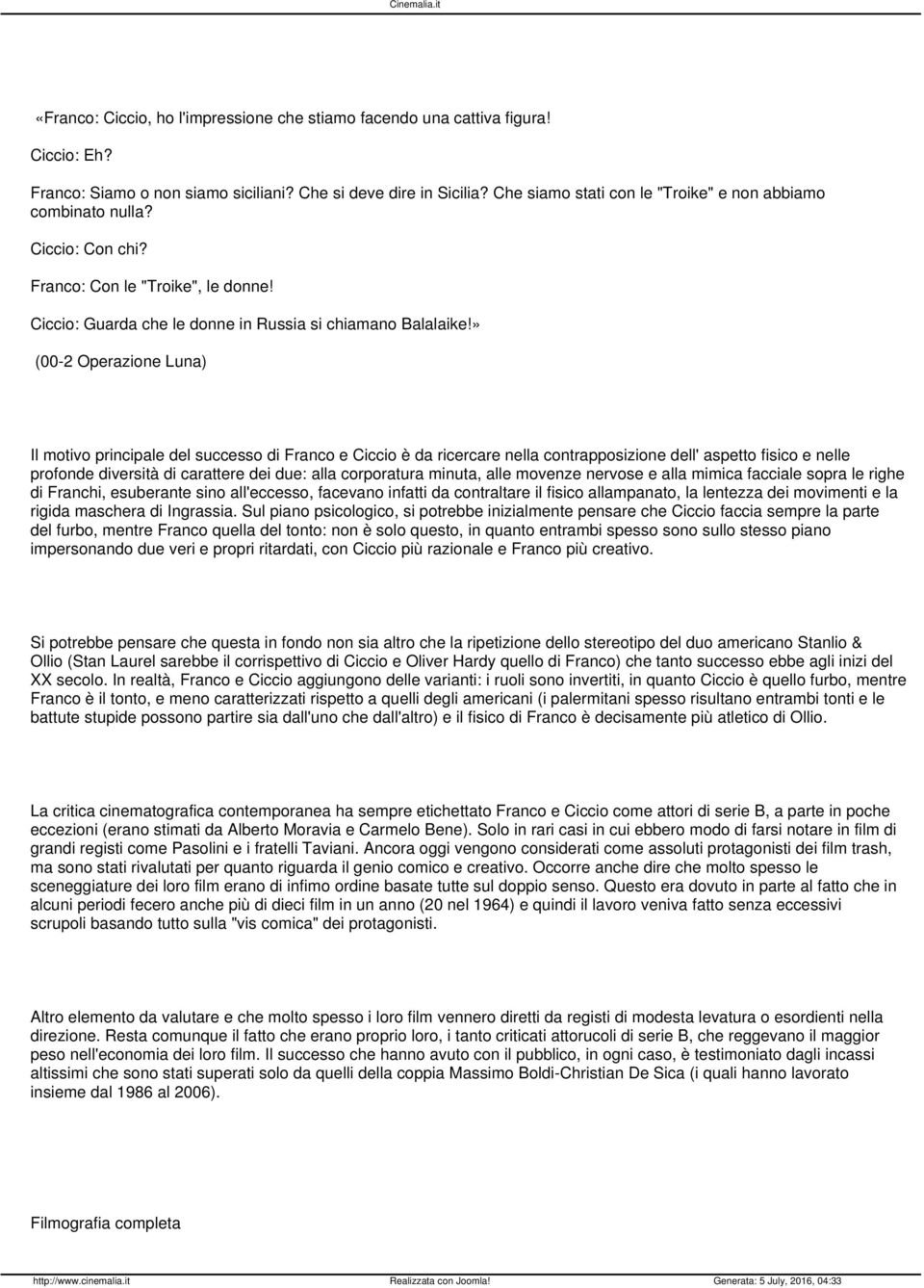 Cinemalia.it

«Franco: Ciccio, ho l'impressione che stiamo facendo una cattiva figura!

Ciccio: Eh?

Franco: Siamo o non siamo siciliani? Che si deve dire in Sicilia? Che siamo stati con le "Troike" e non abbiamo combinato nulla?

Ciccio: Con chi?

Franco: Con le "Troike", le donne!

Ciccio: Guarda che le donne in Russia si chiamano Balalaike!»

(00-2 Operazione Luna)

Il motivo principale del successo di Franco e Ciccio è da ricercare nella contrapposizione dell' aspetto fisico e nelle profonde diversità di carattere dei due: alla corporatura minuta, alle movenze nervose e alla mimica facciale sopra le righe di Franchi, esuberante sino all'eccesso, facevano infatti da contraltare il fisico allampanato, la lentezza dei movimenti e la rigida maschera di Ingrassia. Sul piano psicologico, si potrebbe inizialmente pensare che Ciccio faccia sempre la parte del furbo, mentre Franco quella del tonto: non è solo questo, in quanto entrambi spesso sono sullo stesso piano impersonando due veri e propri ritardati, con Ciccio più razionale e Franco più creativo.

Si potrebbe pensare che questa in fondo non sia altro che la ripetizione dello stereotipo del duo americano Stanlio & Ollio (Stan Laurel sarebbe il corrispettivo di Ciccio e Oliver Hardy quello di Franco) che tanto successo ebbe agli inizi del XX secolo. In realtà, Franco e Ciccio aggiungono delle varianti: i ruoli sono invertiti, in quanto Ciccio è quello furbo, mentre Franco è il tonto, e meno caratterizzati rispetto a quelli degli americani (i palermitani spesso risultano entrambi tonti e le battute stupide possono partire sia dall'uno che dall'altro) e il fisico di Franco è decisamente più atletico di Ollio.

La critica cinematografica contemporanea ha sempre etichettato Franco e Ciccio come attori di serie B, a parte in poche eccezioni (erano stimati da Alberto Moravia e Carmelo Bene). Solo in rari casi in cui ebbero modo di farsi notare in film di grandi registi come Pasolini e i fratelli Taviani. Ancora oggi vengono considerati come assoluti protagonisti dei film trash, ma sono stati rivalutati per quanto riguarda il genio comico e creativo. Occorre anche dire che molto spesso le sceneggiature dei loro film erano di infimo ordine basate tutte sul doppio senso. Questo era dovuto in parte al fatto che in alcuni periodi fecero anche più di dieci film in un anno (20 nel 1964) e quindi il lavoro veniva fatto senza eccessivi scrupoli basando tutto sulla "vis comica" dei protagonisti.

Altro elemento da valutare e che molto spesso i loro film vennero diretti da registi di modesta levatura o esordienti nella direzione. Resta comunque il fatto che erano proprio loro, i tanto criticati attorucoli di serie B, che reggevano il maggior peso nell'economia dei loro film. Il successo che hanno avuto con il pubblico, in ogni caso, è testimoniato dagli incassi altissimi che sono stati superati solo da quelli della coppia Massimo Boldi-Christian De Sica (i quali hanno lavorato insieme dal 1986 al 2006).

Filmografia completa

http://www.cinemalia.it Realizzata con Joomla! Generata: 5 July, 2016, 04:33